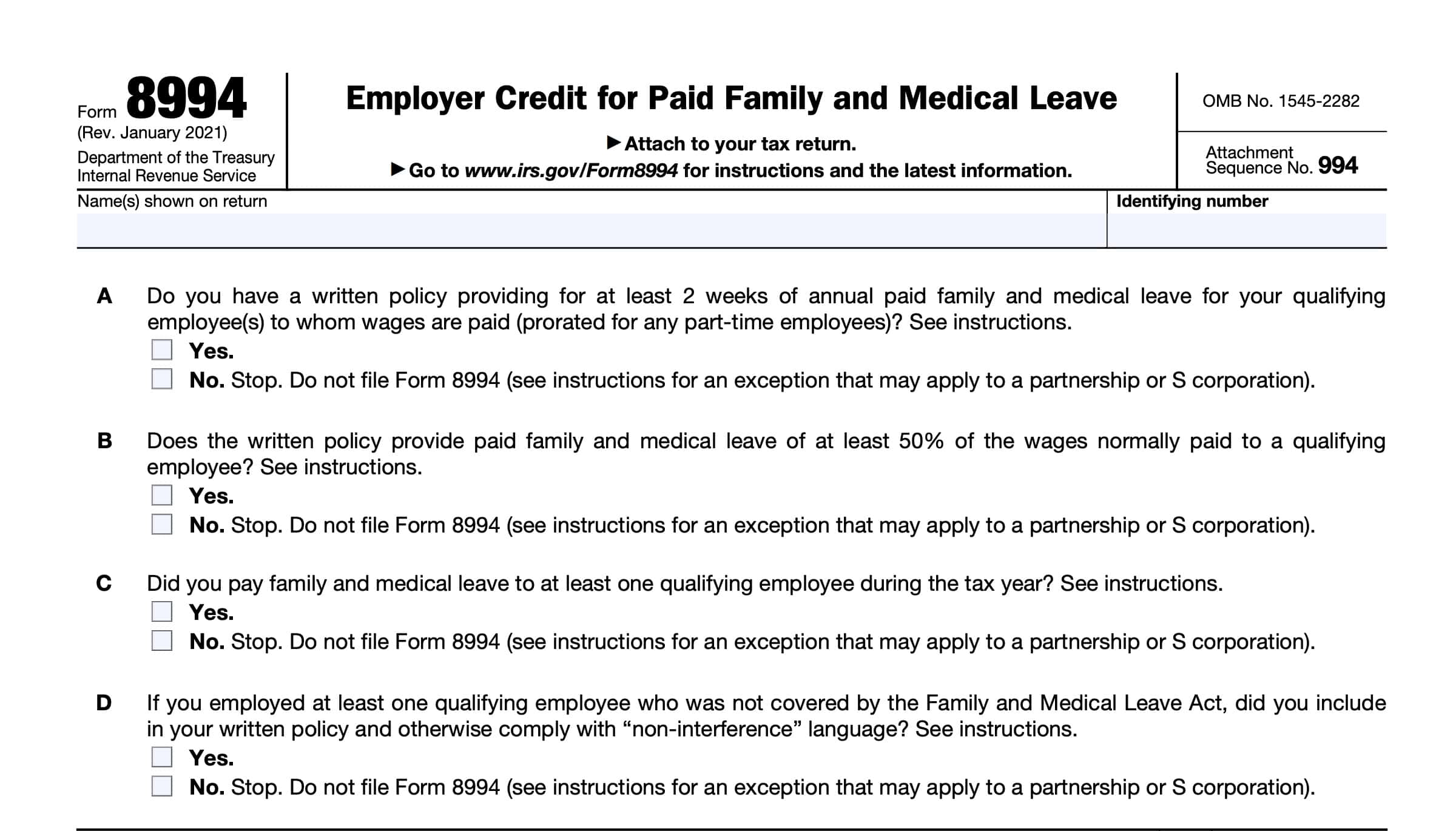 Form 8994
(Rev. January 2021)
Department of the Treasury
Internal Revenue Service

Employer Credit for Paid Family and Medical Leave

▶ Attach to your tax return.

▶ Go to www.irs.gov/Form8994 for instructions and the latest information.

OMB No. 1545-2282

Attachment Sequence No. 994

Name(s) shown on return

Identifying number

A Do you have a written policy providing for at least 2 weeks of annual paid family and medical leave for your qualifying employee(s) to whom wages are paid (prorated for any part-time employees)? See instructions.

Yes.

No. Stop. Do not file Form 8994 (see instructions for an exception that may apply to a partnership or S corporation).

B Does the written policy provide paid family and medical leave of at least 50% of the wages normally paid to a qualifying employee? See instructions.

Yes.

No. Stop. Do not file Form 8994 (see instructions for an exception that may apply to a partnership or S corporation).

C Did you pay family and medical leave to at least one qualifying employee during the tax year? See instructions.

Yes.

No. Stop. Do not file Form 8994 (see instructions for an exception that may apply to a partnership or S corporation).

D If you employed at least one qualifying employee who was not covered by the Family and Medical Leave Act, did you include in your written policy and otherwise comply with “non-interference” language? See instructions.

Yes.

No. Stop. Do not file Form 8994 (see instructions for an exception that may apply to a partnership or S corporation).